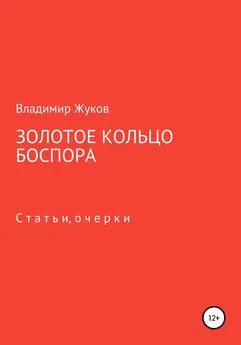 Владимир Жуков

ЗОЛОТОЕ КОЛЬЦО БОСПОРА

Статьи, очерки

12+